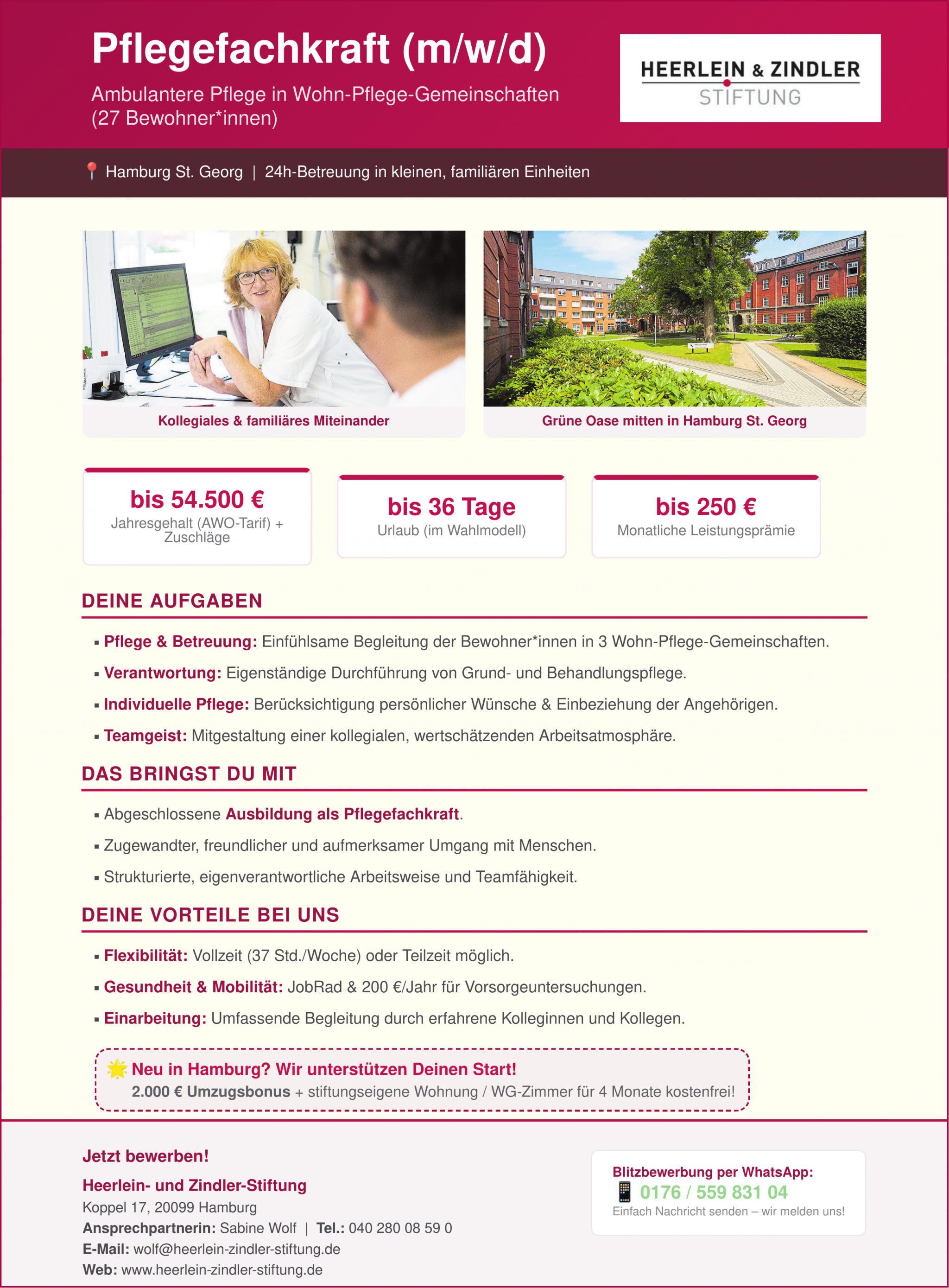 Pflegefachkraft (m/w/d)

Ambulantere Pflege in Wohn-Pflege-Gemeinschaften (27 Bewohner*innen)

HEERLEIN & ZINDLER STIFTUNG

Hamburg St. Georg | 24h-Betreuung in kleinen, familiären Einheiten

Kollegiales & familiäres Miteinander

Grüne Oase mitten in Hamburg St. Georg

bis 54.500 €
Jahresgehalt (AWO-Tarif) + Zuschläge

bis 36 Tage
Urlaub (im Wahlmodell)

bis 250 €
Monatliche Leistungsprämie

DEINE AUFGABEN

▪ Pflege & Betreuung: Einfühlsame Begleitung der Bewohner*innen in 3 Wohn-Pflege-Gemeinschaften.
▪ Verantwortung: Eigenständige Durchführung von Grund- und Behandlungspflege.
▪ Individuelle Pflege: Berücksichtigung persönlicher Wünsche & Einbeziehung der Angehörigen.
▪ Teamgeist: Mitgestaltung einer kollegialen, wertschätzenden Arbeitsatmosphäre.

DAS BRINGST DU MIT

▪ Abgeschlossene Ausbildung als Pflegefachkraft.
▪ Zugewandter, freundlicher und aufmerksamer Umgang mit Menschen.
▪ Strukturierte, eigenverantwortliche Arbeitsweise und Teamfähigkeit.

DEINE VORTEILE BEI UNS

▪ Flexibilität: Vollzeit (37 Std./Woche) oder Teilzeit möglich.
▪ Gesundheit & Mobilität: JobRad & 200 €/Jahr für Vorsorgeuntersuchungen.
▪ Einarbeitung: Umfassende Begleitung durch erfahrene Kolleginnen und Kollegen.

Neu in Hamburg? Wir unterstützen Deinen Start!
2.000 € Umzugsbonus + stiftungseigene Wohnung / WG-Zimmer für 4 Monate kostenfrei!

Jetzt bewerben!
Heerlein- und Zindler-Stiftung
Koppel 17, 20099 Hamburg
Ansprechpartnerin: Sabine Wolf | Tel.: 040 280 08 59 0
E-Mail: wolf@heerlein-zindler-stiftung.de
Web: www.heerlein-zindler-stiftung.de

Blitzbewerbung per WhatsApp:
0176 / 559 831 04
Einfach Nachricht senden – wir melden uns!